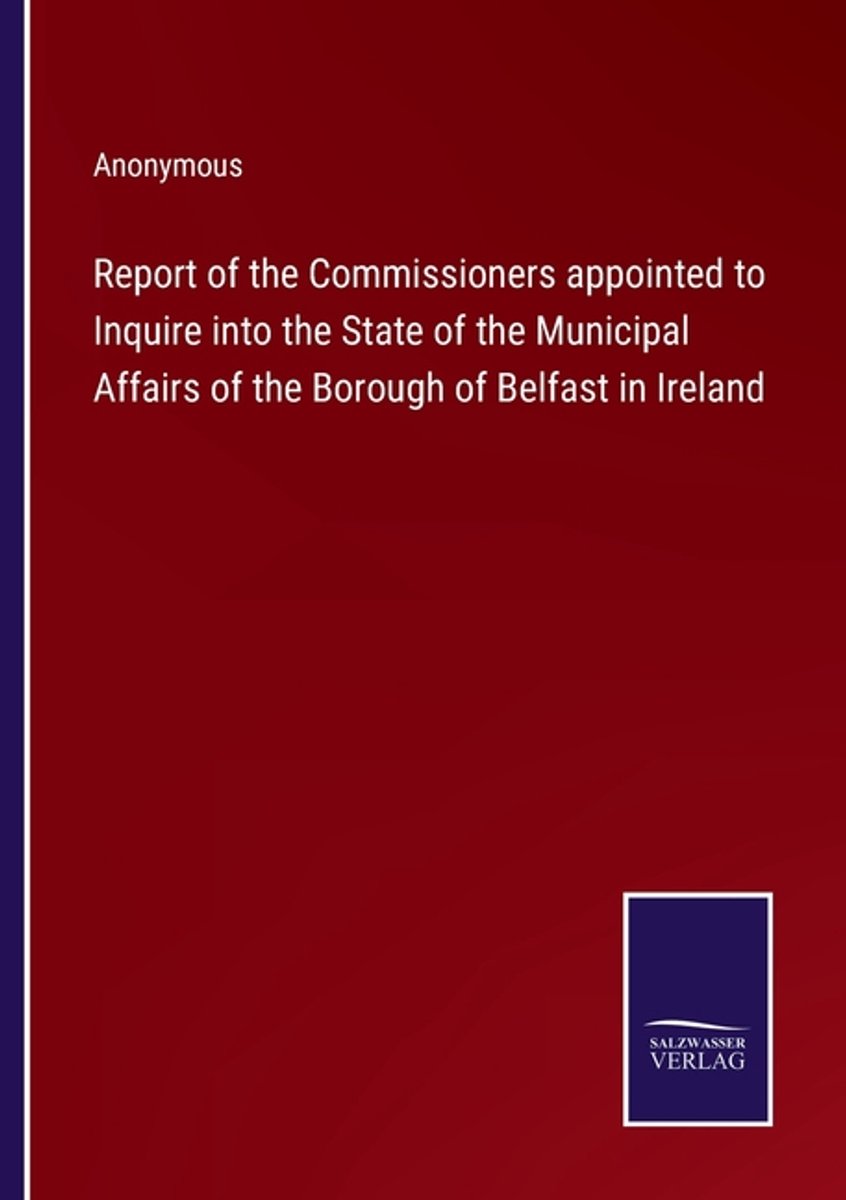 Anonymous

Report of the Commissioners appointed to Inquire into the State of the Municipal Affairs of the Borough of Belfast in Ireland

SALZWASSER
VERLAG